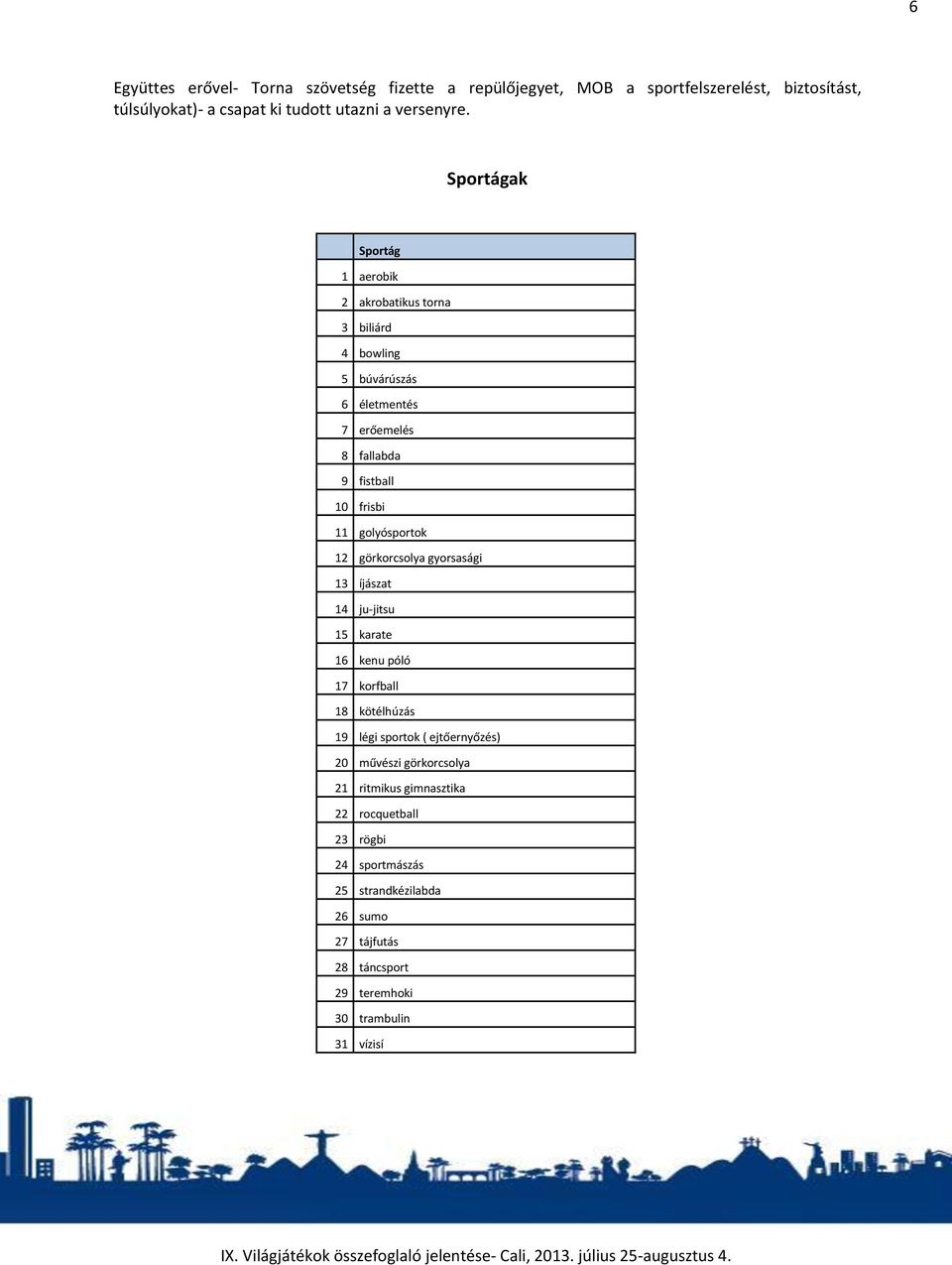 6

Együttes erővel- Torna szövetség fizette a repülőjegyet, MOB a sportfelszerelést, biztosítást, túlsúlyokat)- a csapat ki tudott utazni a versenyre.

Sportágak

| | Sportág |
|---|---|
| 1 | aerobik |
| 2 | akrobatikus torna |
| 3 | biliárd |
| 4 | bowling |
| 5 | búvárúszás |
| 6 | életmentés |
| 7 | erőemelés |
| 8 | fallabda |
| 9 | fistball |
| 10 | frisbi |
| 11 | golyósportok |
| 12 | görkorcsolya gyorsasági |
| 13 | íjászat |
| 14 | ju-jitsu |
| 15 | karate |
| 16 | kenu póló |
| 17 | korfball |
| 18 | kötélhúzás |
| 19 | légi sportok ( ejtőernyőzés) |
| 20 | művészi görkorcsolya |
| 21 | ritmikus gimnasztika |
| 22 | rocquetball |
| 23 | rögbi |
| 24 | sportmászás |
| 25 | strandkézilabda |
| 26 | sumo |
| 27 | tájfutás |
| 28 | táncsport |
| 29 | teremhoki |
| 30 | trambulin |
| 31 | vízisí |

IX. Világjátékok összefoglaló jelentése- Cali, 2013. július 25-augusztus 4.